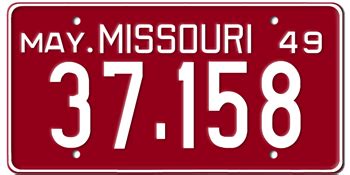 MAY. MISSOURI 49
37.158